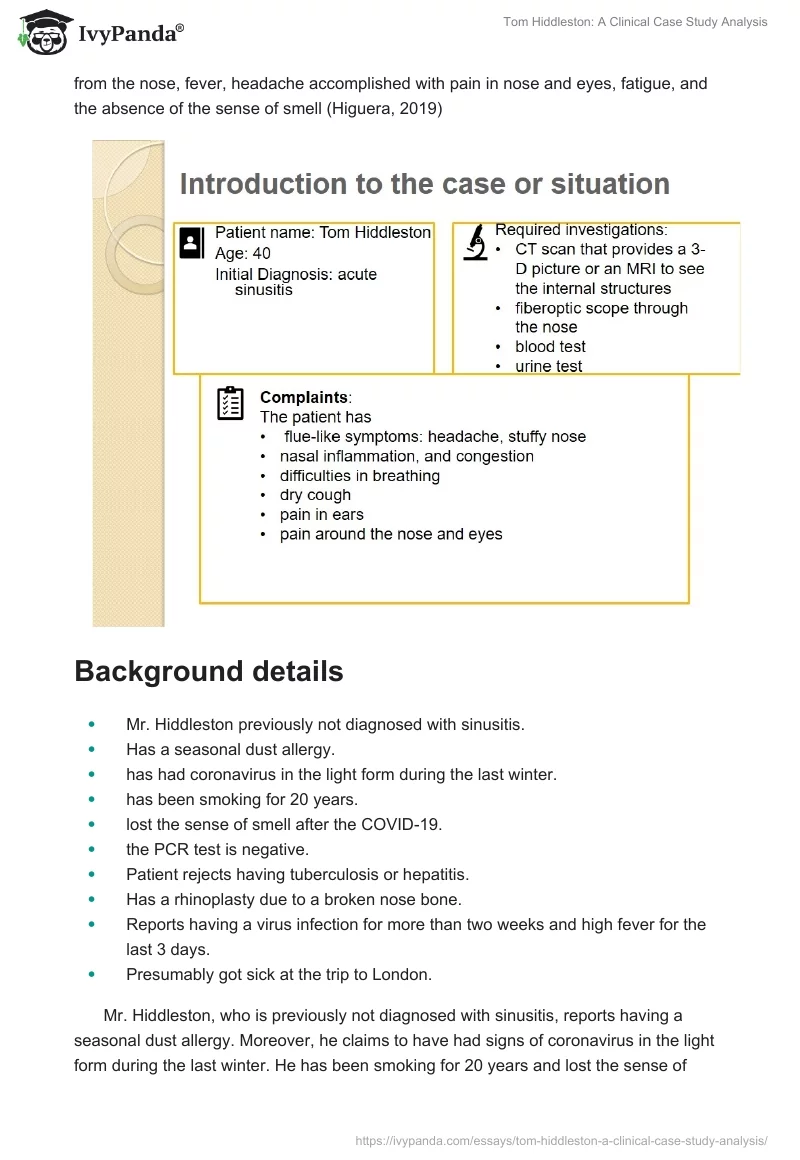 IvyPanda®

Tom Hiddleston: A Clinical Case Study Analysis

from the nose, fever, headache accomplished with pain in nose and eyes, fatigue, and the absence of the sense of smell (Higuera, 2019)

Introduction to the case or situation

Patient name: Tom Hiddleston
Age: 40
Initial Diagnosis: acute sinusitis

Required investigations:
• CT scan that provides a 3-D picture or an MRI to see the internal structures
• fiberoptic scope through the nose
• blood test
• urine test

Complaints:
The patient has
• flue-like symptoms: headache, stuffy nose
• nasal inflammation, and congestion
• difficulties in breathing
• dry cough
• pain in ears
• pain around the nose and eyes

Background details

• Mr. Hiddleston previously not diagnosed with sinusitis.
• Has a seasonal dust allergy.
• has had coronavirus in the light form during the last winter.
• has been smoking for 20 years.
• lost the sense of smell after the COVID-19.
• the PCR test is negative.
• Patient rejects having tuberculosis or hepatitis.
• Has a rhinoplasty due to a broken nose bone.
• Reports having a virus infection for more than two weeks and high fever for the last 3 days.
• Presumably got sick at the trip to London.

Mr. Hiddleston, who is previously not diagnosed with sinusitis, reports having a seasonal dust allergy. Moreover, he claims to have had signs of coronavirus in the light form during the last winter. He has been smoking for 20 years and lost the sense of

https://ivypanda.com/essays/tom-hiddleston-a-clinical-case-study-analysis/